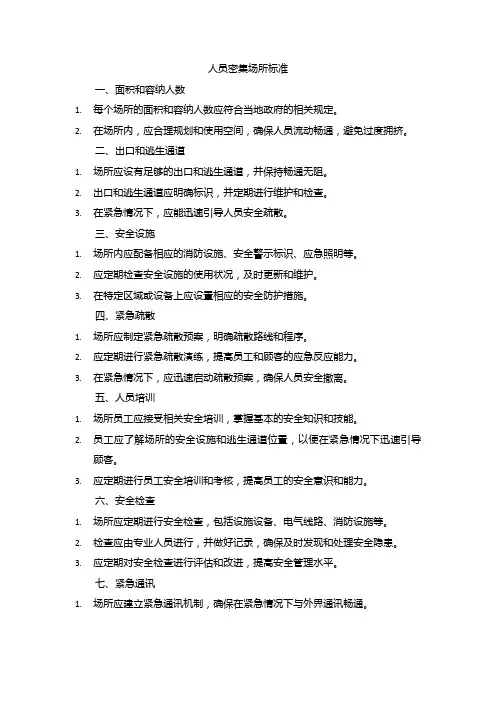 人员密集场所标准

一、面积和容纳人数

1. 每个场所的面积和容纳人数应符合当地政府的相关规定。

2. 在场所内，应合理规划和使用空间，确保人员流动畅通，避免过度拥挤。

二、出口和逃生通道

1. 场所应设有足够的出口和逃生通道，并保持畅通无阻。

2. 出口和逃生通道应明确标识，并定期进行维护和检查。

3. 在紧急情况下，应能迅速引导人员安全疏散。

三、安全设施

1. 场所内应配备相应的消防设施、安全警示标识、应急照明等。

2. 应定期检查安全设施的使用状况，及时更新和维护。

3. 在特定区域或设备上应设置相应的安全防护措施。

四、紧急疏散

1. 场所应制定紧急疏散预案，明确疏散路线和程序。

2. 应定期进行紧急疏散演练，提高员工和顾客的应急反应能力。

3. 在紧急情况下，应迅速启动疏散预案，确保人员安全撤离。

五、人员培训

1. 场所员工应接受相关安全培训，掌握基本的安全知识和技能。

2. 员工应了解场所的安全设施和逃生通道位置，以便在紧急情况下迅速引导顾客。

3. 应定期进行员工安全培训和考核，提高员工的安全意识和能力。

六、安全检查

1. 场所应定期进行安全检查，包括设施设备、电气线路、消防设施等。

2. 检查应由专业人员进行，并做好记录，确保及时发现和处理安全隐患。

3. 应定期对安全检查进行评估和改进，提高安全管理水平。

七、紧急通讯

1. 场所应建立紧急通讯机制，确保在紧急情况下与外界通讯畅通。